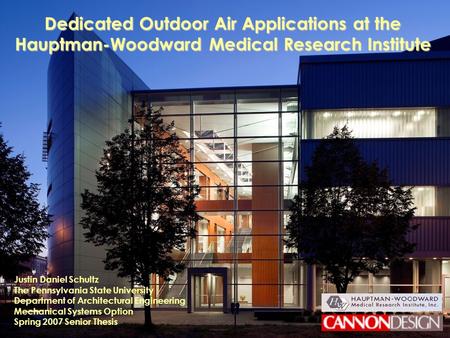 Dedicated Outdoor Air Applications at the Hauptman-Woodward Medical Research Institute

Justin Daniel Schultz
The Pennsylvania State University
Department of Architectural Engineering
Mechanical Systems Option
Spring 2007 Senior Thesis

HAUPTMAN-WOODWARD
Medical Research Institute, Inc.

CANNONDESIGN